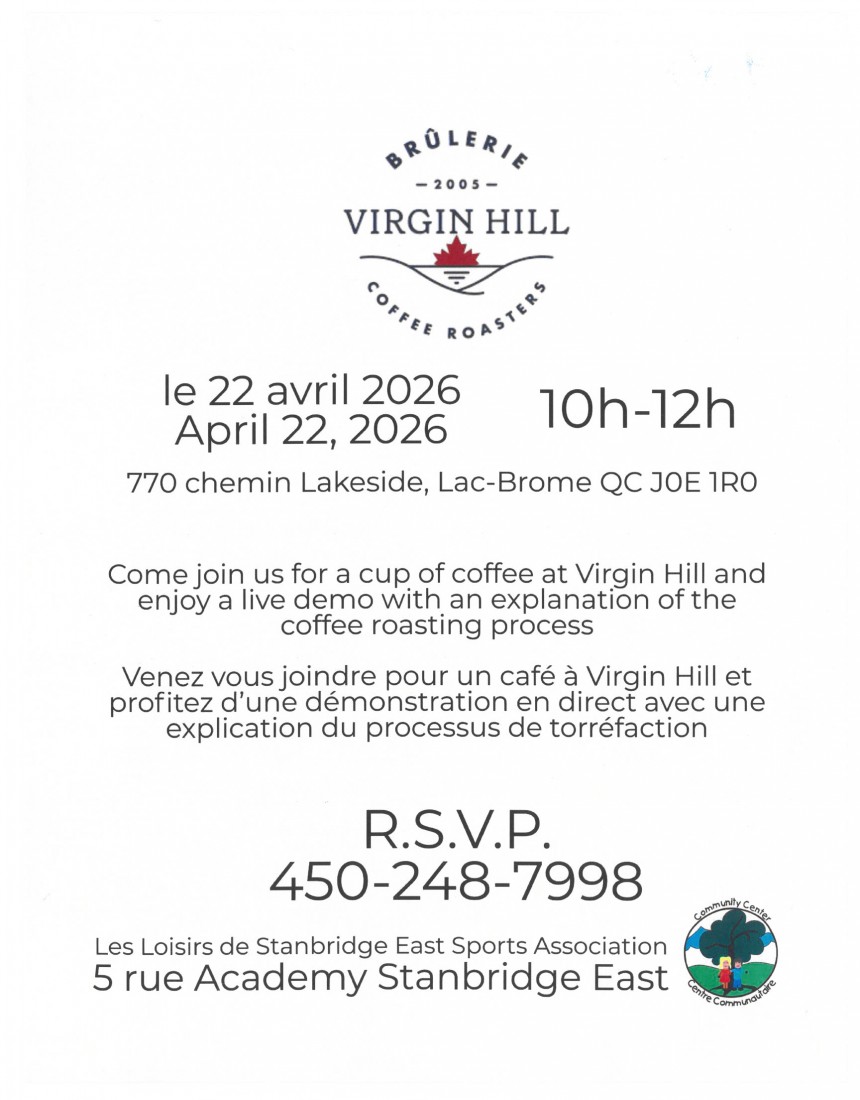 BRÛLERIE
— 2005 —
VIRGIN HILL
COFFEE ROASTERS

le 22 avril 2026
April 22, 2026

10h-12h

770 chemin Lakeside, Lac-Brome QC J0E 1R0

Come join us for a cup of coffee at Virgin Hill and enjoy a live demo with an explanation of the coffee roasting process

Venez vous joindre pour un café à Virgin Hill et profitez d'une démonstration en direct avec une explication du processus de torréfaction

R.S.V.P.
450-248-7998

Les Loisirs de Stanbridge East Sports Association
5 rue Academy Stanbridge East

Community Center
Centre Communautaire